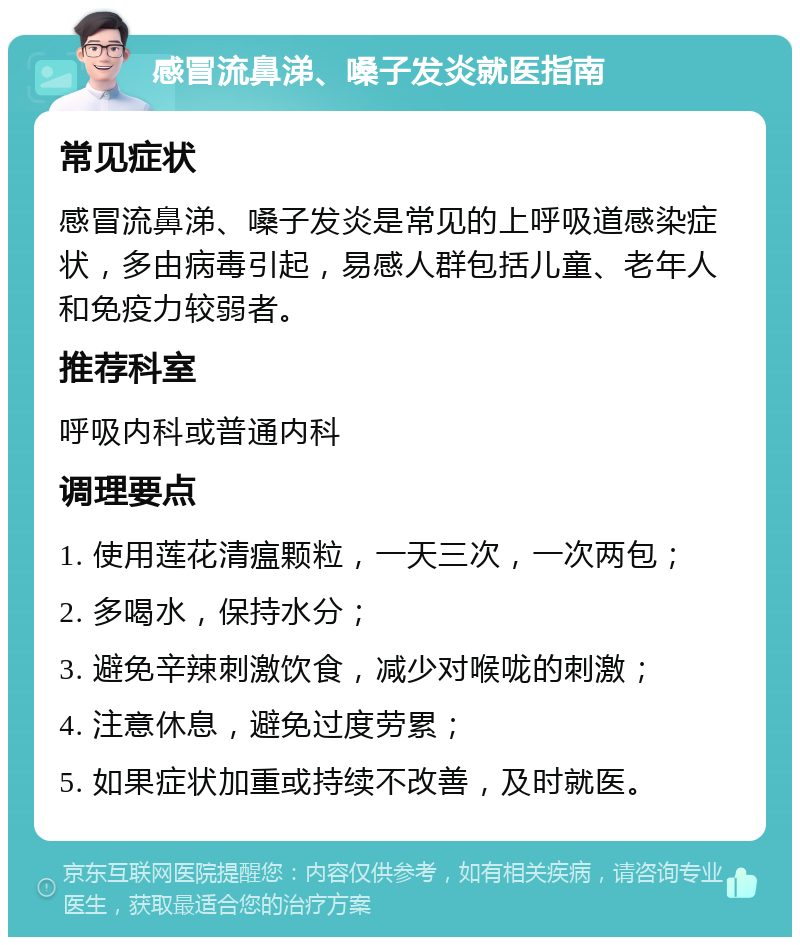 感冒流鼻涕、嗓子发炎就医指南

常见症状

感冒流鼻涕、嗓子发炎是常见的上呼吸道感染症状，多由病毒引起，易感人群包括儿童、老年人和免疫力较弱者。

推荐科室

呼吸内科或普通内科

调理要点

1. 使用莲花清瘟颗粒，一天三次，一次两包；

2. 多喝水，保持水分；

3. 避免辛辣刺激饮食，减少对喉咙的刺激；

4. 注意休息，避免过度劳累；

5. 如果症状加重或持续不改善，及时就医。

京东互联网医院提醒您：内容仅供参考，如有相关疾病，请咨询专业医生，获取最适合您的治疗方案